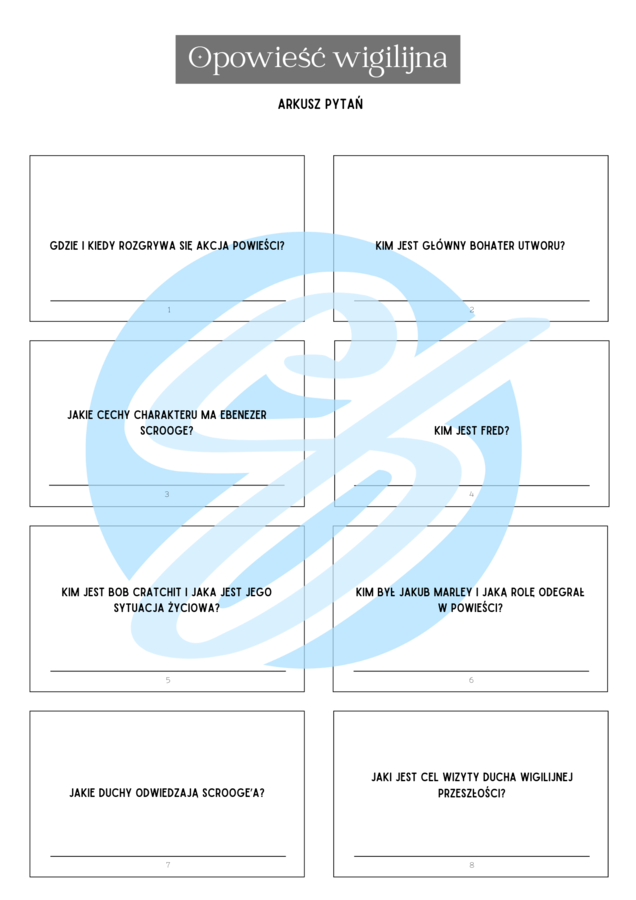 Opowieść wigilijna

ARKUSZ PYTAŃ

GDZIE I KIEDY ROZGRYWA SIĘ AKCJA POWIEŚCI?

____

1

KIM JEST GŁÓWNY BOHATER UTWORU?

____

2

JAKIE CECHY CHARAKTERU MA EBENEZER SCROOGE?

____

3

KIM JEST FRED?

____

4

KIM JEST BOB CRATCHIT I JAKA JEST JEGO SYTUACJA ŻYCIOWA?

____

5

KIM BYŁ JAKUB MARLEY I JAKĄ ROLĘ ODEGRAŁ W POWIEŚCI?

____

6

JAKIE DUCHY ODWIEDZAJĄ SCROOGE'A?

____

7

JAKI JEST CEL WIZYTY DUCHA WIGILIJNEJ PRZESZŁOŚCI?

____

8